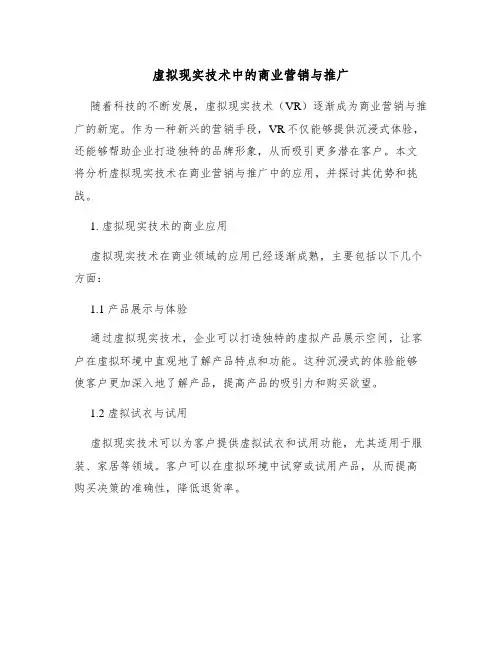 虚拟现实技术中的商业营销与推广

随着科技的不断发展，虚拟现实技术（VR）逐渐成为商业营销与推广的新宠。作为一种新兴的营销手段，VR不仅能够提供沉浸式体验，还能够帮助企业打造独特的品牌形象，从而吸引更多潜在客户。本文将分析虚拟现实技术在商业营销与推广中的应用，并探讨其优势和挑战。

1. 虚拟现实技术的商业应用

虚拟现实技术在商业领域的应用已经逐渐成熟，主要包括以下几个方面：

1.1 产品展示与体验

通过虚拟现实技术，企业可以打造独特的虚拟产品展示空间，让客户在虚拟环境中直观地了解产品特点和功能。这种沉浸式的体验能够使客户更加深入地了解产品，提高产品的吸引力和购买欲望。

1.2 虚拟试衣与试用

虚拟现实技术可以为客户提供虚拟试衣和试用功能，尤其适用于服装、家居等领域。客户可以在虚拟环境中试穿或试用产品，从而提高购买决策的准确性，降低退货率。